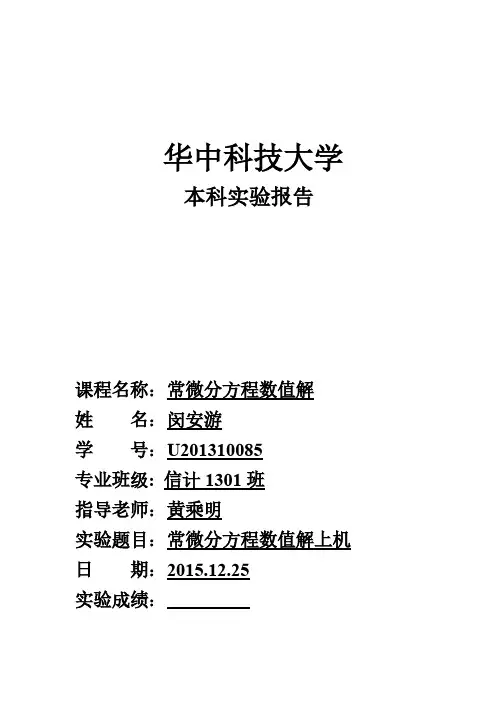 华中科技大学

本科实验报告

课程名称：常微分方程数值解

姓　　名：闵安游

学　　号：U201310085

专业班级：信计 1301 班

指导老师：黄乘明

实验题目：常微分方程数值解上机

日　　期：2015.12.25

实验成绩：